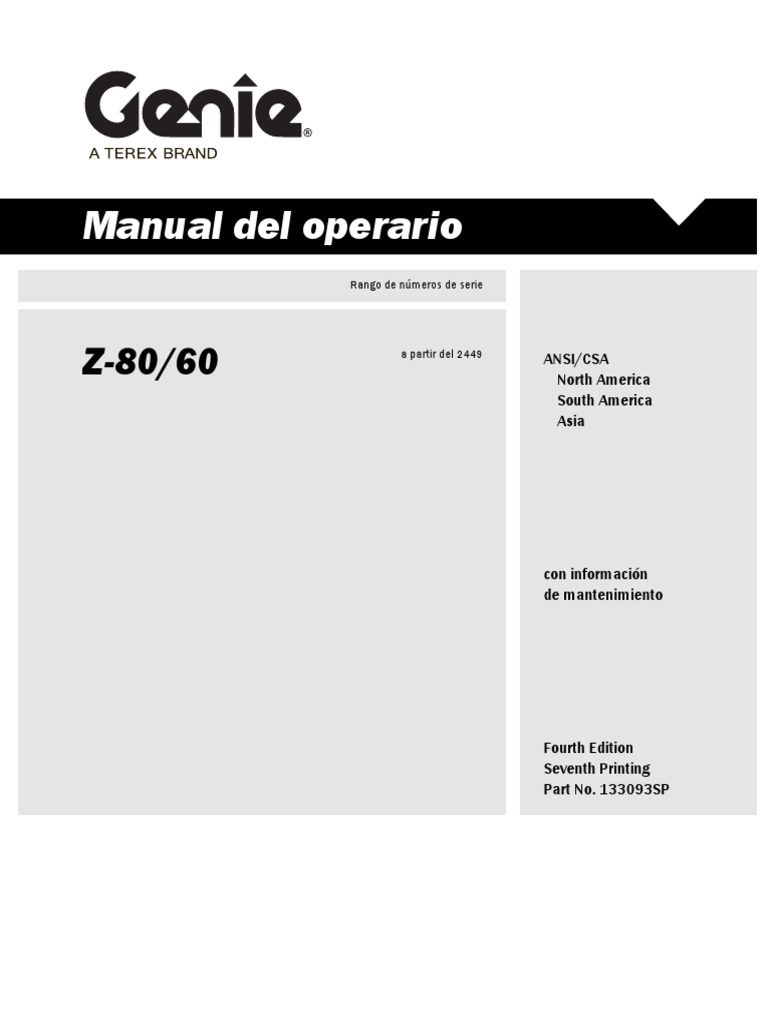 Genie®
A TEREX BRAND

Manual del operario

Rango de números de serie

Z-80/60

a partir del 2449

ANSI/CSA
North America
South America
Asia

con información
de mantenimiento

Fourth Edition
Seventh Printing
Part No. 133093SP